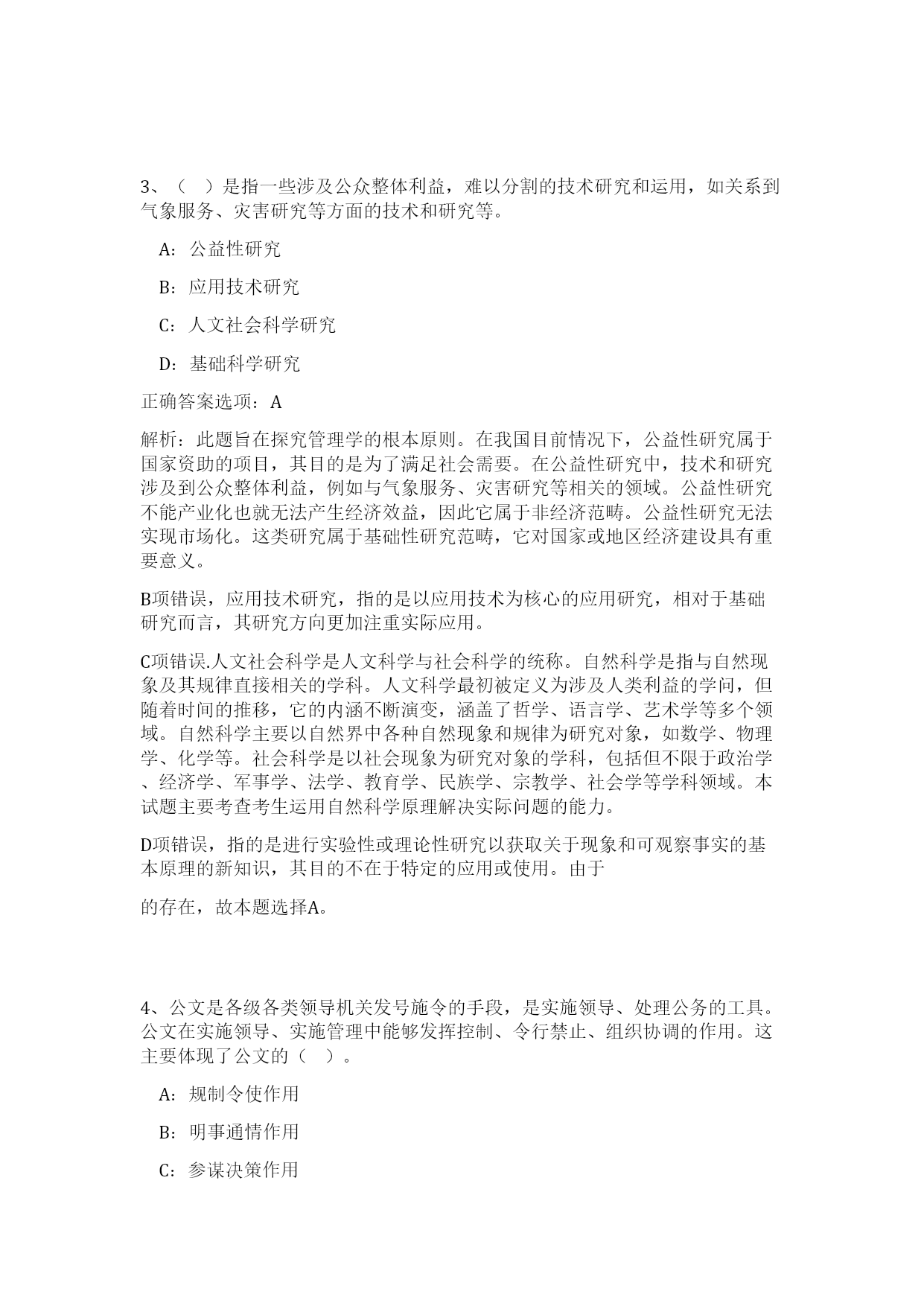 3、（ ）是指一些涉及公众整体利益，难以分割的技术研究和运用，如关系到气象服务、灾害研究等方面的技术和研究等。

A：公益性研究

B：应用技术研究

C：人文社会科学研究

D：基础科学研究

正确答案选项：A

解析：此题旨在探究管理学的根本原则。在我国目前情况下，公益性研究属于国家资助的项目，其目的是为了满足社会需要。在公益性研究中，技术和研究涉及到公众整体利益，例如与气象服务、灾害研究等相关的领域。公益性研究不能产业化也就无法产生经济效益，因此它属于非经济范畴。公益性研究无法实现市场化。这类研究属于基础性研究范畴，它对国家或地区经济建设具有重要意义。

B项错误，应用技术研究，指的是以应用技术为核心的应用研究，相对于基础研究而言，其研究方向更加注重实际应用。

C项错误.人文社会科学是人文科学与社会科学的统称。自然科学是指与自然现象及其规律直接相关的学科。人文科学最初被定义为涉及人类利益的学问，但随着时间的推移，它的内涵不断演变，涵盖了哲学、语言学、艺术学等多个领域。自然科学主要以自然界中各种自然现象和规律为研究对象，如数学、物理学、化学等。社会科学是以社会现象为研究对象的学科，包括但不限于政治学、经济学、军事学、法学、教育学、民族学、宗教学、社会学等学科领域。本试题主要考查考生运用自然科学原理解决实际问题的能力。

D项错误，指的是进行实验性或理论性研究以获取关于现象和可观察事实的基本原理的新知识，其目的不在于特定的应用或使用。由于

的存在，故本题选择A。

4、公文是各级各类领导机关发号施令的手段，是实施领导、处理公务的工具。公文在实施领导、实施管理中能够发挥控制、令行禁止、组织协调的作用。这主要体现了公文的（ ）。

A：规制令使作用

B：明事通情作用

C：参谋决策作用